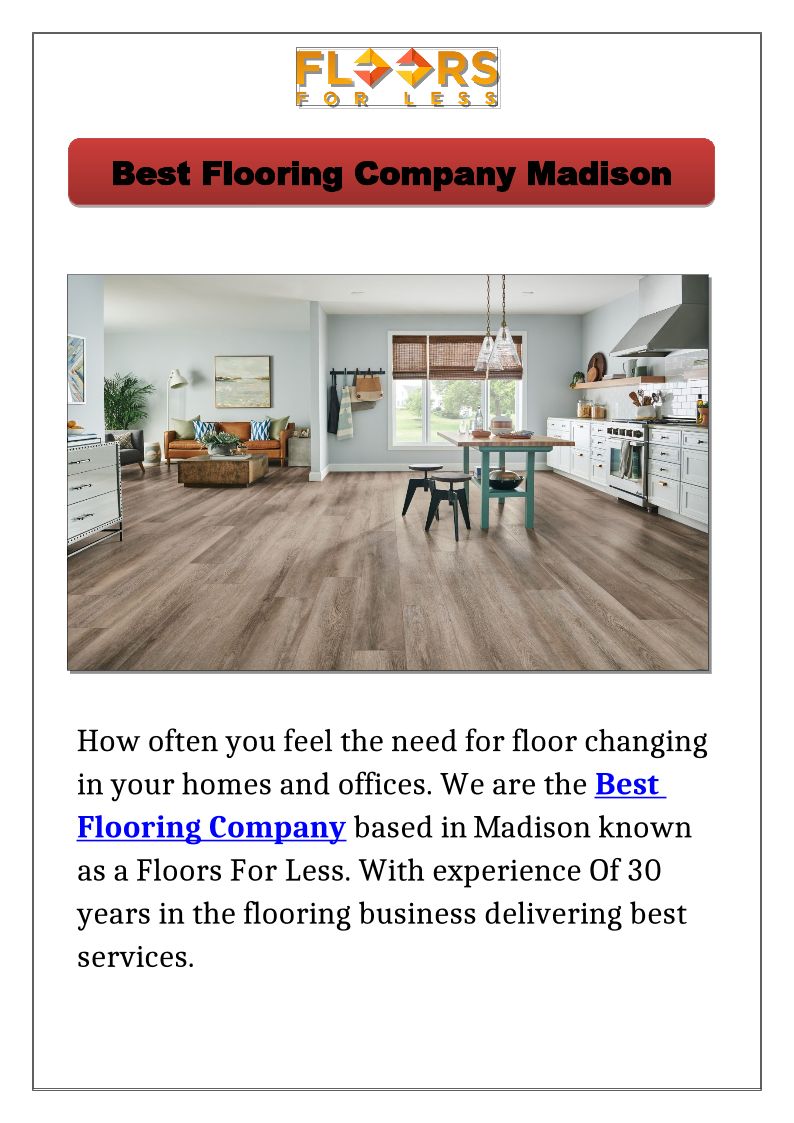 FLOORS
FOR LESS

Best Flooring Company Madison

How often you feel the need for floor changing in your homes and offices. We are the Best Flooring Company based in Madison known as a Floors For Less. With experience Of 30 years in the flooring business delivering best services.